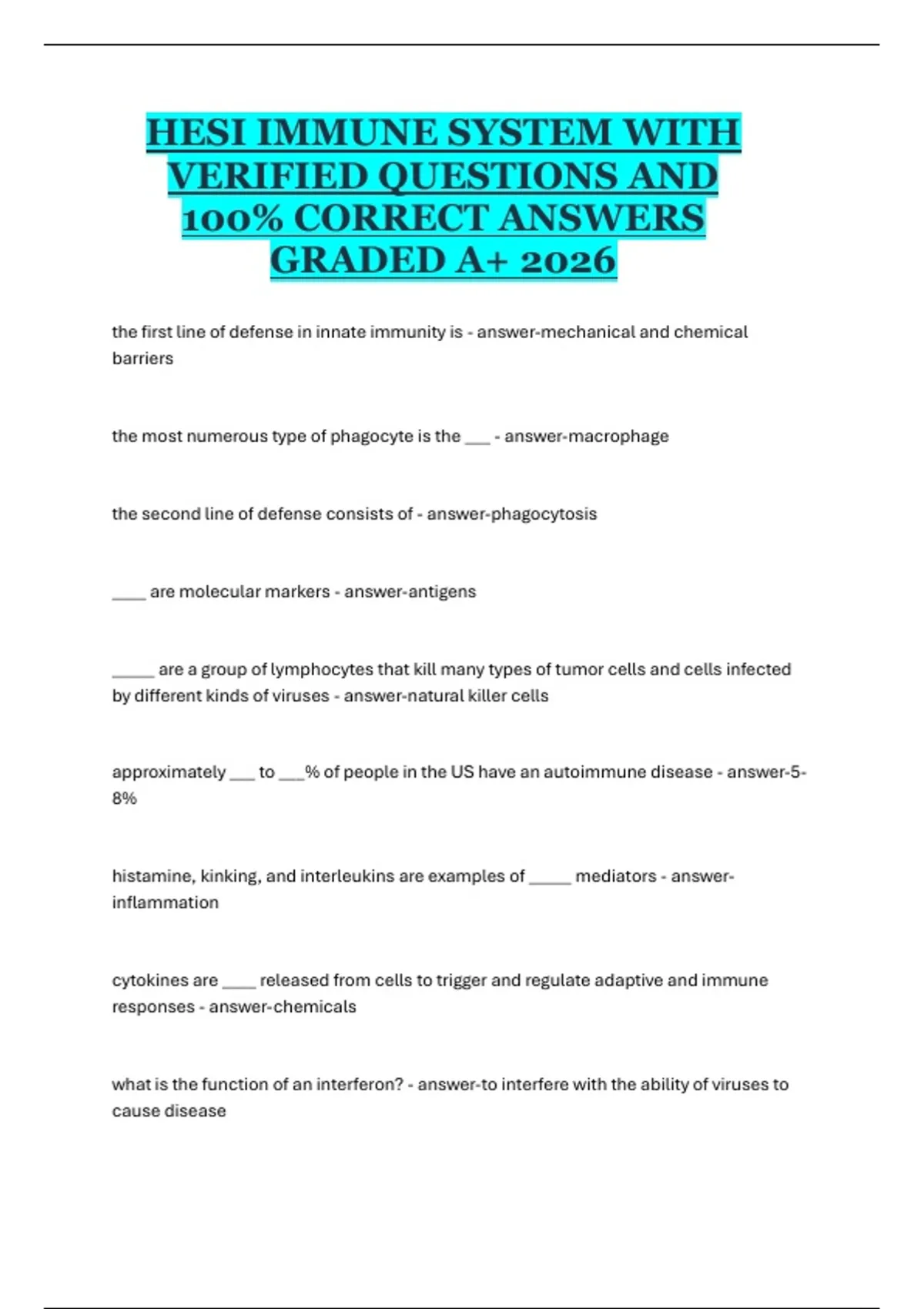 HESI IMMUNE SYSTEM WITH VERIFIED QUESTIONS AND 100% CORRECT ANSWERS GRADED A+ 2026

the first line of defense in innate immunity is - answer-mechanical and chemical barriers

the most numerous type of phagocyte is the ___ - answer-macrophage

the second line of defense consists of - answer-phagocytosis

____ are molecular markers - answer-antigens

_____ are a group of lymphocytes that kill many types of tumor cells and cells infected by different kinds of viruses - answer-natural killer cells

approximately ___ to ___% of people in the US have an autoimmune disease - answer-5-8%

histamine, kinking, and interleukins are examples of _____ mediators - answer-inflammation

cytokines are ____ released from cells to trigger and regulate adaptive and immune responses - answer-chemicals

what is the function of an interferon? - answer-to interfere with the ability of viruses to cause disease